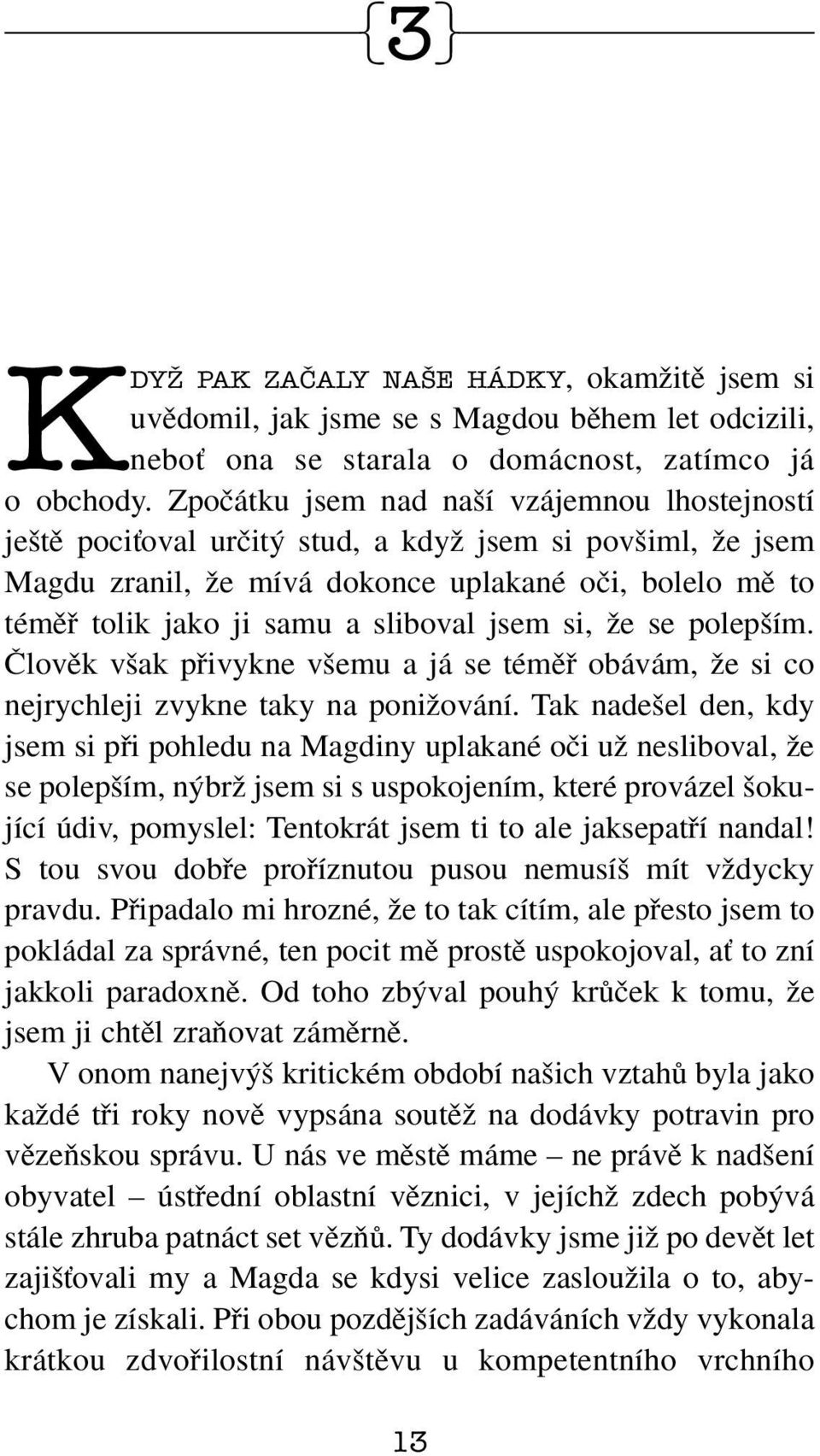 {3}

KDYŽ PAK ZAČALY NAŠE HÁDKY, okamžitě jsem si uvědomil, jak jsme se s Magdou během let odcizili, neboť ona se starala o domácnost, zatímco já o obchody. Zpočátku jsem nad naší vzájemnou lhostejností ještě pociťoval určitý stud, a když jsem si povšiml, že jsem Magdu zranil, že mívá dokonce uplakané oči, bolelo mě to téměř tolik jako ji samu a sliboval jsem si, že se polepším. Člověk však přivykne všemu a já se téměř obávám, že si co nejrychleji zvykne taky na ponižování. Tak nadešel den, kdy jsem si při pohledu na Magdiny uplakané oči už nesliboval, že se polepším, nýbrž jsem si s uspokojením, které provázel šokující údiv, pomyslel: Tentokrát jsem ti to ale jaksepatří nandal! S tou svou dobře proříznutou pusou nemusíš mít vždycky pravdu. Připadalo mi hrozné, že to tak cítím, ale přesto jsem to pokládal za správné, ten pocit mě prostě uspokojoval, ať to zní jakkoli paradoxně. Od toho zbýval pouhý krůček k tomu, že jsem ji chtěl zraňovat záměrně.

V onom nanejvýš kritickém období našich vztahů byla jako každé tři roky nově vypsána soutěž na dodávky potravin pro vězeňskou správu. U nás ve městě máme – ne právě k nadšení obyvatel – ústřední oblastní věznici, v jejíchž zdech pobývá stále zhruba patnáct set vězňů. Ty dodávky jsme již po devět let zajišťovali my a Magda se kdysi velice zasloužila o to, abychom je získali. Při obou pozdějších zadáváních vždy vykonala krátkou zdvořilostní návštěvu u kompetentního vrchního

13